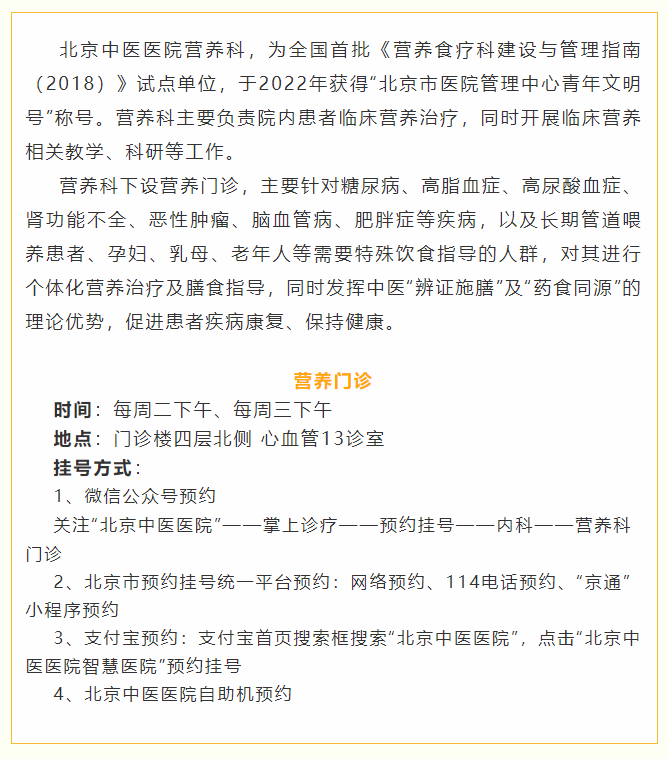 北京中医医院营养科，为全国首批《营养食疗科建设与管理指南（2018）》试点单位，于2022年获得“北京市医院管理中心青年文明号”称号。营养科主要负责院内患者临床营养治疗，同时开展临床营养相关教学、科研等工作。

营养科下设营养门诊，主要针对糖尿病、高脂血症、高尿酸血症、肾功能不全、恶性肿瘤、脑血管病、肥胖症等疾病，以及长期管道喂养患者、孕妇、乳母、老年人等需要特殊饮食指导的人群，对其进行个体化营养治疗及膳食指导，同时发挥中医“辨证施膳”及“药食同源”的理论优势，促进患者疾病康复、保持健康。

营养门诊

时间：每周二下午、每周三下午

地点：门诊楼四层北侧 心血管13诊室

挂号方式：

1、微信公众号预约

关注“北京中医医院”——掌上诊疗——预约挂号——内科——营养科门诊

2、北京市预约挂号统一平台预约：网络预约、114电话预约、“京通”小程序预约

3、支付宝预约：支付宝首页搜索框搜索“北京中医医院”，点击“北京中医医院智慧医院”预约挂号

4、北京中医医院自助机预约